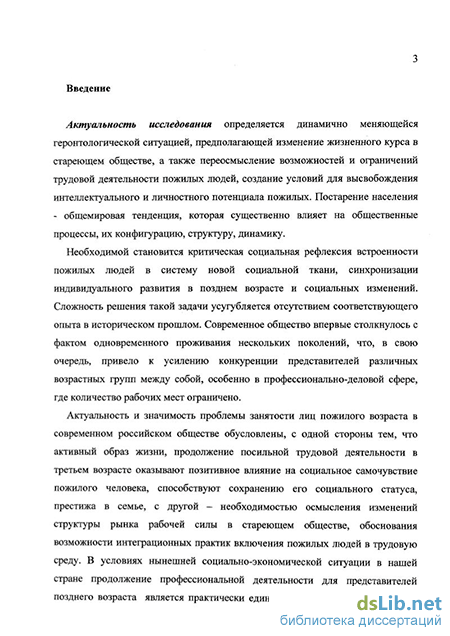 3

Введение

Актуальность исследования определяется динамично меняющейся геронтологической ситуацией, предполагающей изменение жизненного курса в стареющем обществе, а также переосмысление возможностей и ограничений трудовой деятельности пожилых людей, создание условий для высвобождения интеллектуального и личностного потенциала пожилых. Постарение населения - общемировая тенденция, которая существенно влияет на общественные процессы, их конфигурацию, структуру, динамику.

Необходимой становится критическая социальная рефлексия встроенности пожилых людей в систему новой социальной ткани, синхронизации индивидуального развития в позднем возрасте и социальных изменений. Сложность решения такой задачи усугубляется отсутствием соответствующего опыта в историческом прошлом. Современное общество впервые столкнулось с фактом одновременного проживания нескольких поколений, что, в свою очередь, привело к усилению конкуренции представителей различных возрастных групп между собой, особенно в профессионально-деловой сфере, где количество рабочих мест ограничено.

Актуальность и значимость проблемы занятости лиц пожилого возраста в современном российском обществе обусловлены, с одной стороны тем, что активный образ жизни, продолжение посильной трудовой деятельности в третьем возрасте оказывают позитивное влияние на социальное самочувствие пожилого человека, способствуют сохранению его социального статуса, престижа в семье, с другой – необходимостью осмысления изменений структуры рынка рабочей силы в стареющем обществе, обоснования возможности интеграционных практик включения пожилых людей в трудовую среду. В условиях нынешней социально-экономической ситуации в нашей стране продолжение профессиональной деятельности для представителей позднего возраста является практически един

dsLib.net
библиотека диссертаций